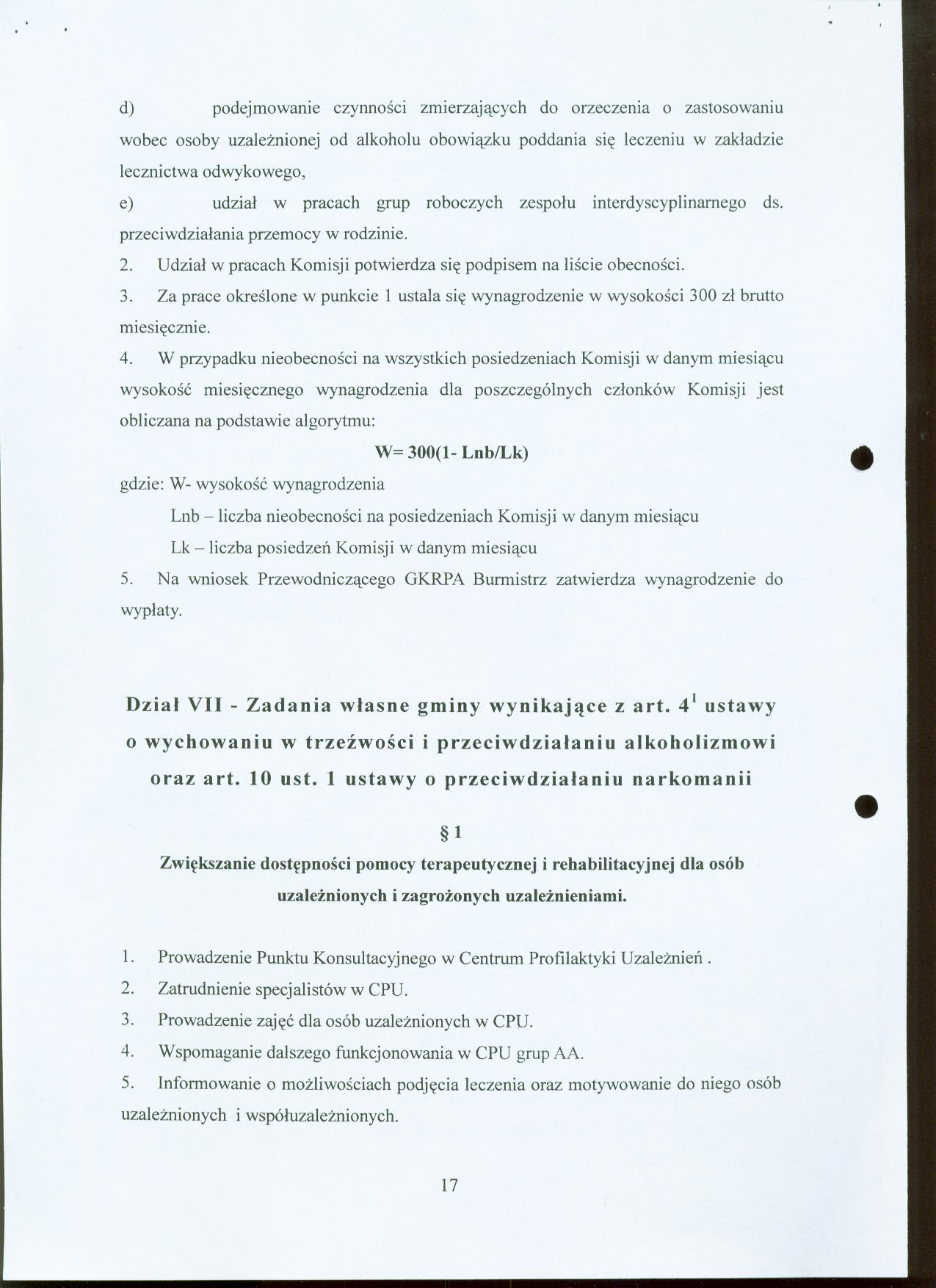 d) podejmowanie czynności zmierzających do orzeczenia o zastosowaniu wobec osoby uzależnionej od alkoholu obowiązku poddania się leczeniu w zakładzie lecznictwa odwykowego,

e) udział w pracach grup roboczych zespołu interdyscyplinarnego ds. przeciwdziałania przemocy w rodzinie.

2. Udział w pracach Komisji potwierdza się podpisem na liście obecności.

3. Za prace określone w punkcie 1 ustala się wynagrodzenie w wysokości 300 zł brutto miesięcznie.

4. W przypadku nieobecności na wszystkich posiedzeniach Komisji w danym miesiącu wysokość miesięcznego wynagrodzenia dla poszczególnych członków Komisji jest obliczana na podstawie algorytmu:

W= 300(1- Lnb/Lk)

gdzie: W- wysokość wynagrodzenia

Lnb – liczba nieobecności na posiedzeniach Komisji w danym miesiącu

Lk – liczba posiedzeń Komisji w danym miesiącu

5. Na wniosek Przewodniczącego GKRPA Burmistrz zatwierdza wynagrodzenie do wypłaty.

Dział VII - Zadania własne gminy wynikające z art. $4^1$ ustawy o wychowaniu w trzeźwości i przeciwdziałaniu alkoholizmowi oraz art. 10 ust. 1 ustawy o przeciwdziałaniu narkomanii

§ 1

Zwiększanie dostępności pomocy terapeutycznej i rehabilitacyjnej dla osób uzależnionych i zagrożonych uzależnieniami.

1. Prowadzenie Punktu Konsultacyjnego w Centrum Profilaktyki Uzależnień .

2. Zatrudnienie specjalistów w CPU.

3. Prowadzenie zajęć dla osób uzależnionych w CPU.

4. Wspomaganie dalszego funkcjonowania w CPU grup AA.

5. Informowanie o możliwościach podjęcia leczenia oraz motywowanie do niego osób uzależnionych i współuzależnionych.

17